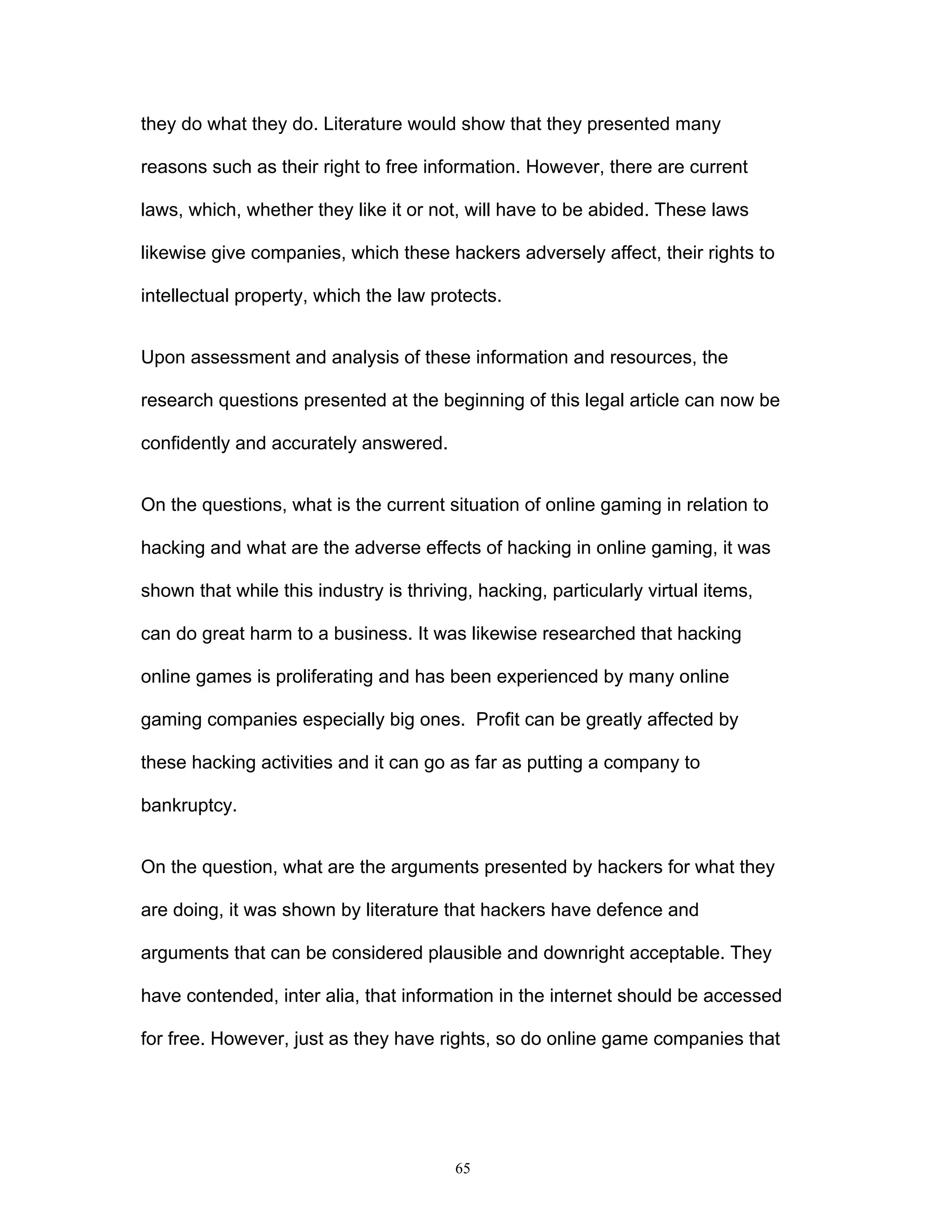 they do what they do. Literature would show that they presented many reasons such as their right to free information. However, there are current laws, which, whether they like it or not, will have to be abided. These laws likewise give companies, which these hackers adversely affect, their rights to intellectual property, which the law protects.

Upon assessment and analysis of these information and resources, the research questions presented at the beginning of this legal article can now be confidently and accurately answered.

On the questions, what is the current situation of online gaming in relation to hacking and what are the adverse effects of hacking in online gaming, it was shown that while this industry is thriving, hacking, particularly virtual items, can do great harm to a business. It was likewise researched that hacking online games is proliferating and has been experienced by many online gaming companies especially big ones.  Profit can be greatly affected by these hacking activities and it can go as far as putting a company to bankruptcy.

On the question, what are the arguments presented by hackers for what they are doing, it was shown by literature that hackers have defence and arguments that can be considered plausible and downright acceptable. They have contended, inter alia, that information in the internet should be accessed for free. However, just as they have rights, so do online game companies that

65